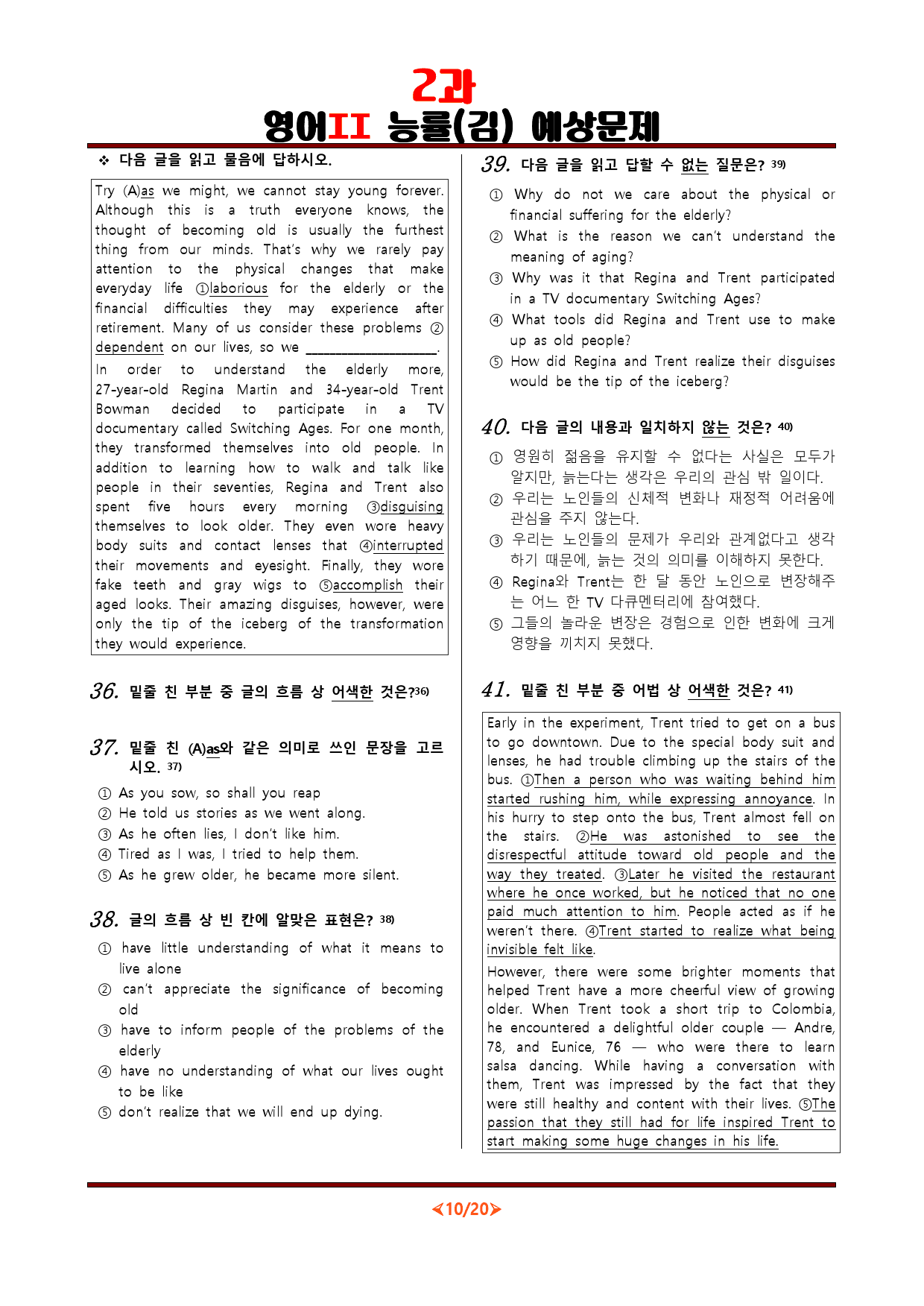 2과
영어II 능률(김) 예상문제

❖ 다음 글을 읽고 물음에 답하시오.

Try (A)as we might, we cannot stay young forever. Although this is a truth everyone knows, the thought of becoming old is usually the furthest thing from our minds. That's why we rarely pay attention to the physical changes that make everyday life ①laborious for the elderly or the financial difficulties they may experience after retirement. Many of us consider these problems ②dependent on our lives, so we ____.

In order to understand the elderly more, 27-year-old Regina Martin and 34-year-old Trent Bowman decided to participate in a TV documentary called Switching Ages. For one month, they transformed themselves into old people. In addition to learning how to walk and talk like people in their seventies, Regina and Trent also spent five hours every morning ③disguising themselves to look older. They even wore heavy body suits and contact lenses that ④interrupted their movements and eyesight. Finally, they wore fake teeth and gray wigs to ⑤accomplish their aged looks. Their amazing disguises, however, were only the tip of the iceberg of the transformation they would experience.

36. 밑줄 친 부분 중 글의 흐름 상 어색한 것은?36)

37. 밑줄 친 (A)as와 같은 의미로 쓰인 문장을 고르시오. 37)

① As you sow, so shall you reap
② He told us stories as we went along.
③ As he often lies, I don't like him.
④ Tired as I was, I tried to help them.
⑤ As he grew older, he became more silent.

38. 글의 흐름 상 빈 칸에 알맞은 표현은? 38)

① have little understanding of what it means to live alone
② can't appreciate the significance of becoming old
③ have to inform people of the problems of the elderly
④ have no understanding of what our lives ought to be like
⑤ don't realize that we will end up dying.

39. 다음 글을 읽고 답할 수 없는 질문은? 39)

① Why do not we care about the physical or financial suffering for the elderly?
② What is the reason we can't understand the meaning of aging?
③ Why was it that Regina and Trent participated in a TV documentary Switching Ages?
④ What tools did Regina and Trent use to make up as old people?
⑤ How did Regina and Trent realize their disguises would be the tip of the iceberg?

40. 다음 글의 내용과 일치하지 않는 것은? 40)

① 영원히 젊음을 유지할 수 없다는 사실은 모두가 알지만, 늙는다는 생각은 우리의 관심 밖 일이다.
② 우리는 노인들의 신체적 변화나 재정적 어려움에 관심을 주지 않는다.
③ 우리는 노인들의 문제가 우리와 관계없다고 생각하기 때문에, 늙는 것의 의미를 이해하지 못한다.
④ Regina와 Trent는 한 달 동안 노인으로 변장해주는 어느 한 TV 다큐멘터리에 참여했다.
⑤ 그들의 놀라운 변장은 경험으로 인한 변화에 크게 영향을 끼치지 못했다.

41. 밑줄 친 부분 중 어법 상 어색한 것은? 41)

Early in the experiment, Trent tried to get on a bus to go downtown. Due to the special body suit and lenses, he had trouble climbing up the stairs of the bus. ①Then a person who was waiting behind him started rushing him, while expressing annoyance. In his hurry to step onto the bus, Trent almost fell on the stairs. ②He was astonished to see the disrespectful attitude toward old people and the way they treated. ③Later he visited the restaurant where he once worked, but he noticed that no one paid much attention to him. People acted as if he weren't there. ④Trent started to realize what being invisible felt like.

However, there were some brighter moments that helped Trent have a more cheerful view of growing older. When Trent took a short trip to Colombia, he encountered a delightful older couple — Andre, 78, and Eunice, 76 — who were there to learn salsa dancing. While having a conversation with them, Trent was impressed by the fact that they were still healthy and content with their lives. ⑤The passion that they still had for life inspired Trent to start making some huge changes in his life.

<10/20>